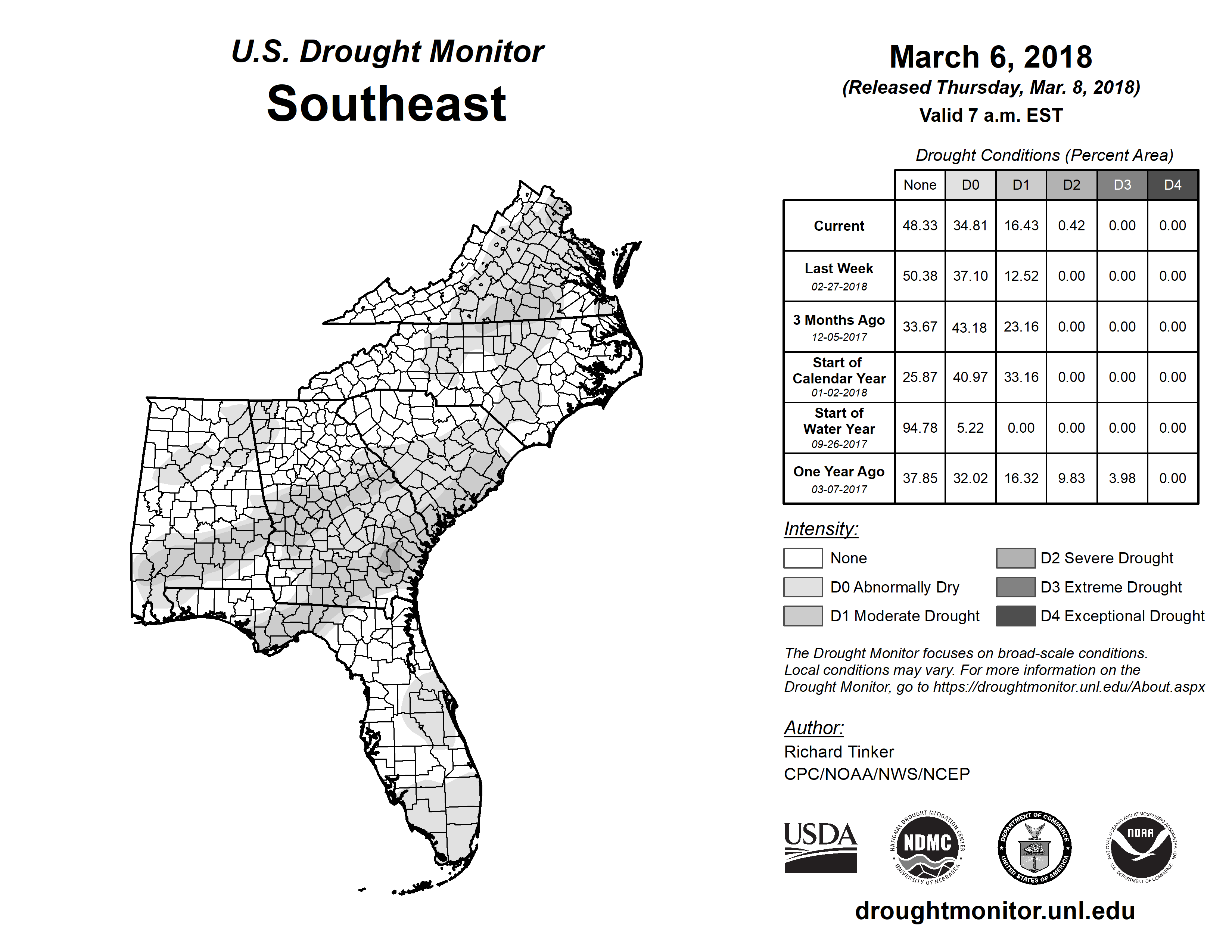 U.S. Drought Monitor
Southeast

March 6, 2018
(Released Thursday, Mar. 8, 2018)
Valid 7 a.m. EST

Drought Conditions (Percent Area)

| | None | D0 | D1 | D2 | D3 | D4 |
|---|---|---|---|---|---|---|
| Current | 48.33 | 34.81 | 16.43 | 0.42 | 0.00 | 0.00 |
| Last Week 02-27-2018 | 50.38 | 37.10 | 12.52 | 0.00 | 0.00 | 0.00 |
| 3 Months Ago 12-05-2017 | 33.67 | 43.18 | 23.16 | 0.00 | 0.00 | 0.00 |
| Start of Calendar Year 01-02-2018 | 25.87 | 40.97 | 33.16 | 0.00 | 0.00 | 0.00 |
| Start of Water Year 09-26-2017 | 94.78 | 5.22 | 0.00 | 0.00 | 0.00 | 0.00 |
| One Year Ago 03-07-2017 | 37.85 | 32.02 | 16.32 | 9.83 | 3.98 | 0.00 |

Intensity:
None
D0 Abnormally Dry
D1 Moderate Drought
D2 Severe Drought
D3 Extreme Drought
D4 Exceptional Drought

The Drought Monitor focuses on broad-scale conditions. Local conditions may vary. For more information on the Drought Monitor, go to https://droughtmonitor.unl.edu/About.aspx

Author:
Richard Tinker
CPC/NOAA/NWS/NCEP

USDA
NATIONAL DROUGHT MITIGATION CENTER NDMC UNIVERSITY OF NEBRASKA
DEPARTMENT OF COMMERCE UNITED STATES OF AMERICA
NATIONAL OCEANIC AND ATMOSPHERIC ADMINISTRATION NOAA U.S. DEPARTMENT OF COMMERCE

droughtmonitor.unl.edu